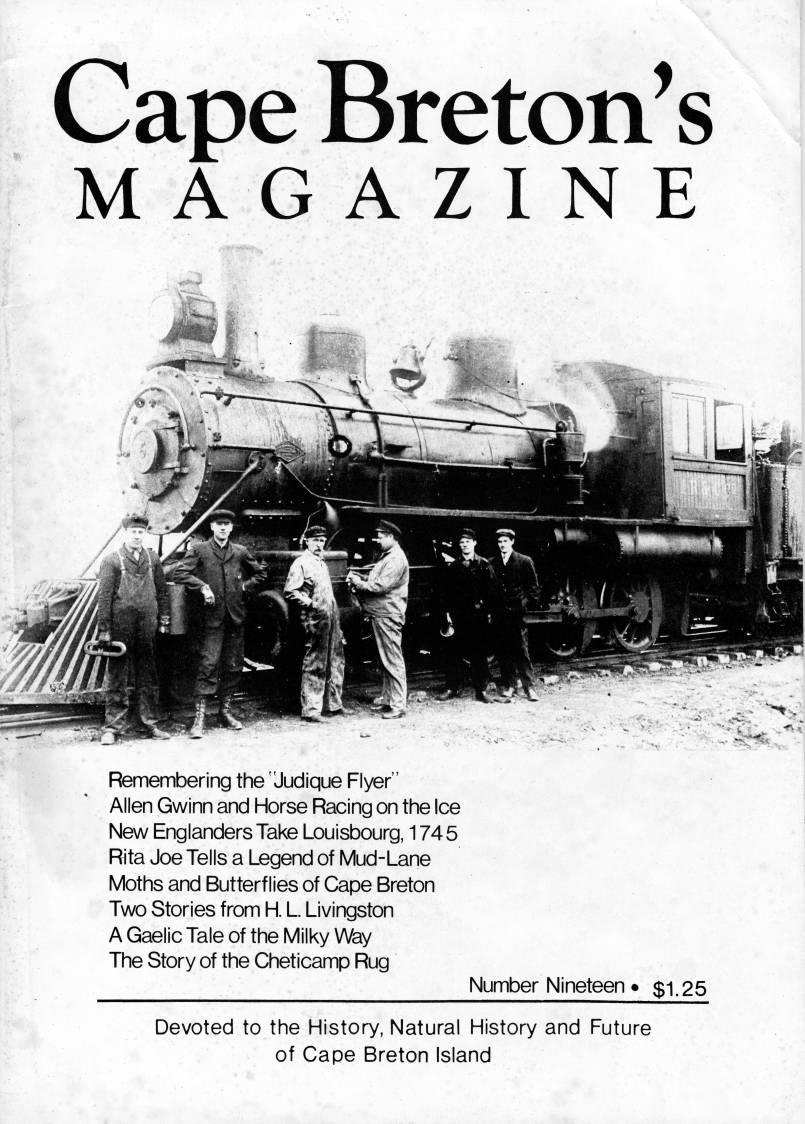 Cape Breton's
MAGAZINE

Remembering the "Judique Flyer"
Allen Gwinn and Horse Racing on the Ice
New Englanders Take Louisbourg, 1745
Rita Joe Tells a Legend of Mud-Lane
Moths and Butterflies of Cape Breton
Two Stories from H. L. Livingston
A Gaelic Tale of the Milky Way
The Story of the Cheticamp Rug

Number Nineteen • $1.25

Devoted to the History, Natural History and Future of Cape Breton Island